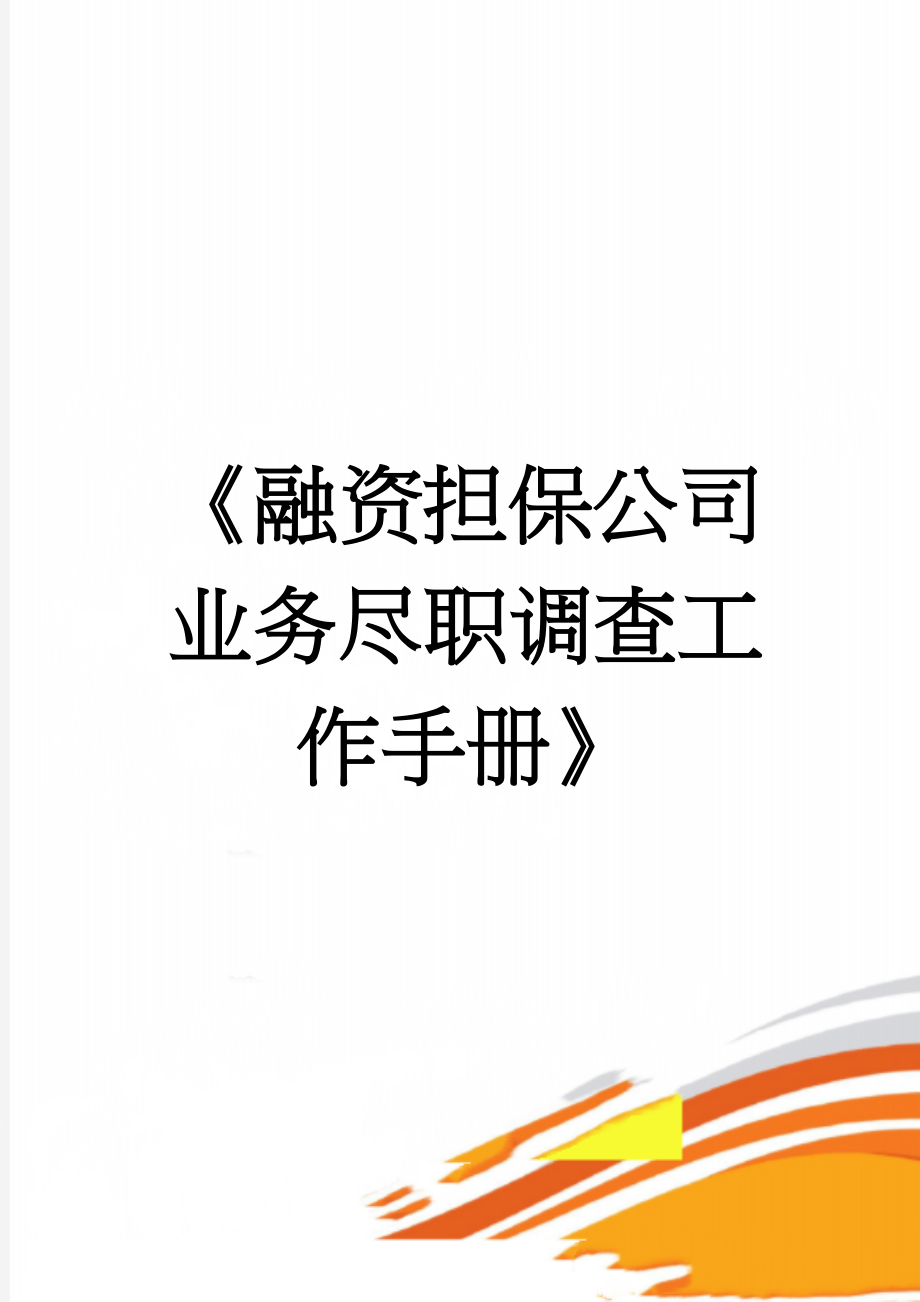 《融资担保公司业务尽职调查工作手册》